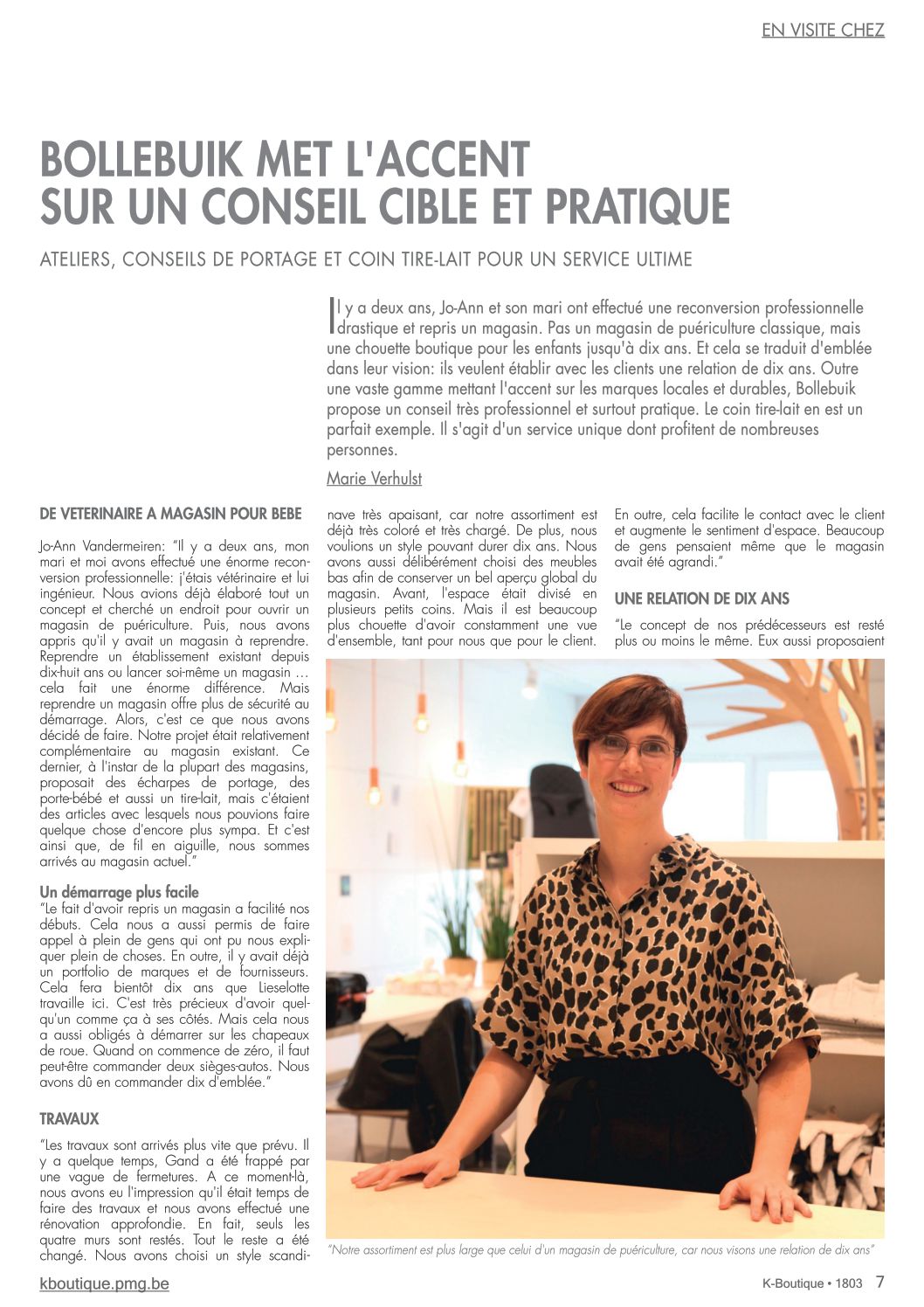 EN VISITE CHEZ

BOLLEBUIK MET L'ACCENT SUR UN CONSEIL CIBLE ET PRATIQUE

ATELIERS, CONSEILS DE PORTAGE ET COIN TIRE-LAIT POUR UN SERVICE ULTIME

Il y a deux ans, Jo-Ann et son mari ont effectué une reconversion professionnelle drastique et repris un magasin. Pas un magasin de puériculture classique, mais une chouette boutique pour les enfants jusqu'à dix ans. Et cela se traduit d'emblée dans leur vision: ils veulent établir avec les clients une relation de dix ans. Outre une vaste gamme mettant l'accent sur les marques locales et durables, Bollebuik propose un conseil très professionnel et surtout pratique. Le coin tire-lait en est un parfait exemple. Il s'agit d'un service unique dont profitent de nombreuses personnes.

Marie Verhulst

DE VETERINAIRE A MAGASIN POUR BEBE

Jo-Ann Vandermeiren: "Il y a deux ans, mon mari et moi avons effectué une énorme reconversion professionnelle: j'étais vétérinaire et lui ingénieur. Nous avions déjà élaboré tout un concept et cherché un endroit pour ouvrir un magasin de puériculture. Puis, nous avons appris qu'il y avait un magasin à reprendre. Reprendre un établissement existant depuis dix-huit ans ou lancer soi-même un magasin … cela fait une énorme différence. Mais reprendre un magasin offre plus de sécurité au démarrage. Alors, c'est ce que nous avons décidé de faire. Notre projet était relativement complémentaire au magasin existant. Ce dernier, à l'instar de la plupart des magasins, proposait des écharpes de portage, des porte-bébé et aussi un tire-lait, mais c'étaient des articles avec lesquels nous pouvions faire quelque chose d'encore plus sympa. Et c'est ainsi que, de fil en aiguille, nous sommes arrivés au magasin actuel."

Un démarrage plus facile
"Le fait d'avoir repris un magasin a facilité nos débuts. Cela nous a aussi permis de faire appel à plein de gens qui ont pu nous expliquer plein de choses. En outre, il y avait déjà un portfolio de marques et de fournisseurs. Cela fera bientôt dix ans que Lieselotte travaille ici. C'est très précieux d'avoir quelqu'un comme ça à ses côtés. Mais cela nous a aussi obligés à démarrer sur les chapeaux de roue. Quand on commence de zéro, il faut peut-être commander deux sièges-autos. Nous avons dû en commander dix d'emblée."

TRAVAUX

"Les travaux sont arrivés plus vite que prévu. Il y a quelque temps, Gand a été frappé par une vague de fermetures. A ce moment-là, nous avons eu l'impression qu'il était temps de faire des travaux et nous avons effectué une rénovation approfondie. En fait, seuls les quatre murs sont restés. Tout le reste a été changé. Nous avons choisi un style scandinave très apaisant, car notre assortiment est déjà très coloré et très chargé. De plus, nous voulions un style pouvant durer dix ans. Nous avons aussi délibérément choisi des meubles bas afin de conserver un bel aperçu global du magasin. Avant, l'espace était divisé en plusieurs petits coins. Mais il est beaucoup plus chouette d'avoir constamment une vue d'ensemble, tant pour nous que pour le client. En outre, cela facilite le contact avec le client et augmente le sentiment d'espace. Beaucoup de gens pensaient même que le magasin avait été agrandi."

UNE RELATION DE DIX ANS

"Le concept de nos prédécesseurs est resté plus ou moins le même. Eux aussi proposaient

"Notre assortiment est plus large que celui d'un magasin de puériculture, car nous visons une relation de dix ans"

kboutique.pmg.be

K-Boutique • 1803 7